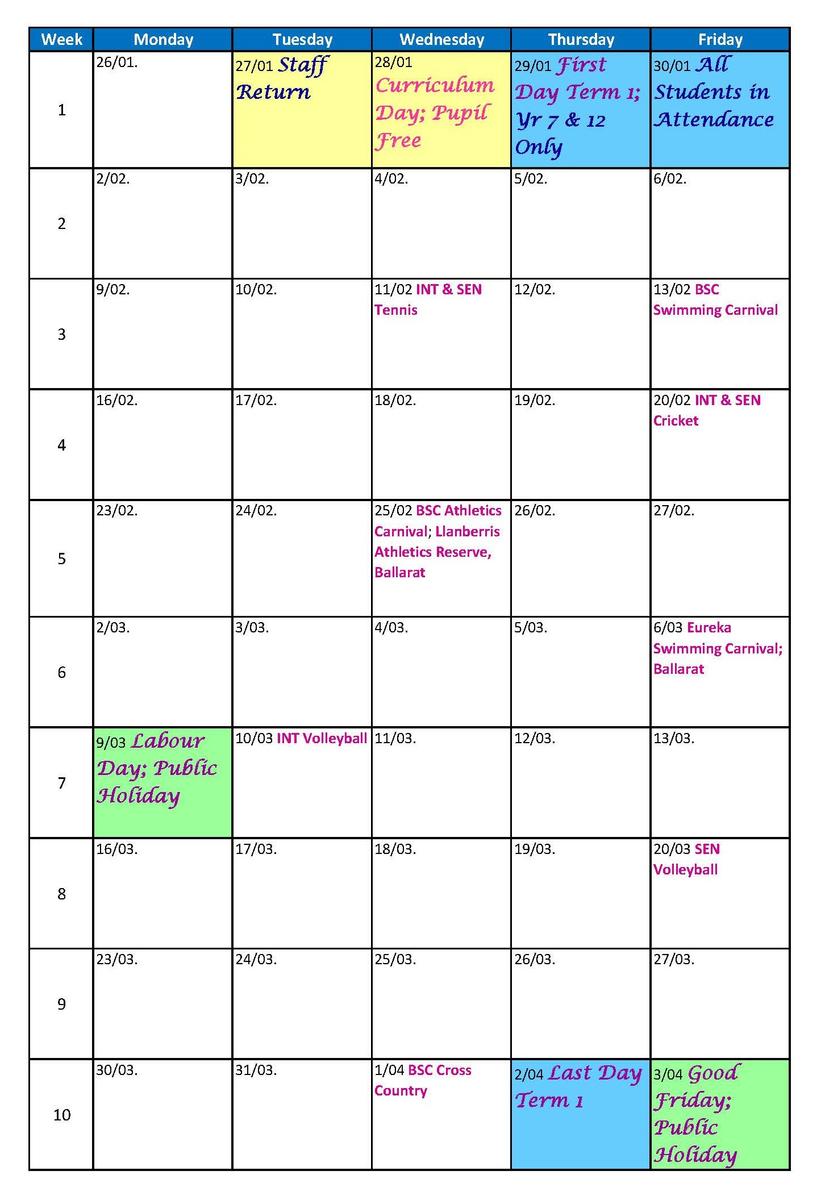 | Week | Monday | Tuesday | Wednesday | Thursday | Friday |
|---|---|---|---|---|---|
| 1 | 26/01. | 27/01 Staff Return | 28/01 Curriculum Day; Pupil Free | 29/01 First Day Term 1; Yr 7 & 12 Only | 30/01 All Students in Attendance |
| 2 | 2/02. | 3/02. | 4/02. | 5/02. | 6/02. |
| 3 | 9/02. | 10/02. | 11/02 INT & SEN Tennis | 12/02. | 13/02 BSC Swimming Carnival |
| 4 | 16/02. | 17/02. | 18/02. | 19/02. | 20/02 INT & SEN Cricket |
| 5 | 23/02. | 24/02. | 25/02 BSC Athletics Carnival; Llanberris Athletics Reserve, Ballarat | 26/02. | 27/02. |
| 6 | 2/03. | 3/03. | 4/03. | 5/03. | 6/03 Eureka Swimming Carnival; Ballarat |
| 7 | 9/03 Labour Day; Public Holiday | 10/03 INT Volleyball | 11/03. | 12/03. | 13/03. |
| 8 | 16/03. | 17/03. | 18/03. | 19/03. | 20/03 SEN Volleyball |
| 9 | 23/03. | 24/03. | 25/03. | 26/03. | 27/03. |
| 10 | 30/03. | 31/03. | 1/04 BSC Cross Country | 2/04 Last Day Term 1 | 3/04 Good Friday; Public Holiday |